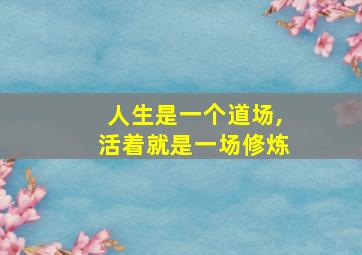 人生是一个道场，
活着就是一场修炼